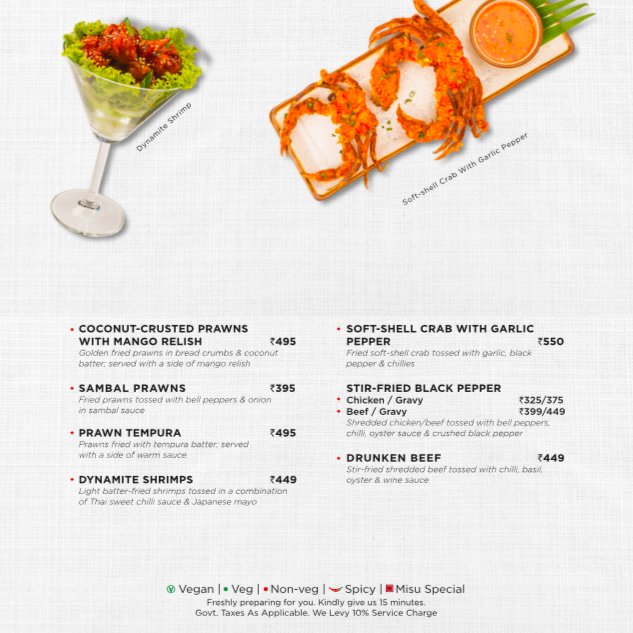 Dynamite Shrimp

Soft-shell Crab With Garlic Pepper

• COCONUT-CRUSTED PRAWNS WITH MANGO RELISH ₹495
Golden fried prawns in bread crumbs & coconut batter; served with a side of mango relish

• SAMBAL PRAWNS ₹395
Fried prawns tossed with bell peppers & onion in sambal sauce

• PRAWN TEMPURA ₹495
Prawns fried with tempura batter; served with a side of warm sauce

• DYNAMITE SHRIMPS ₹449
Light batter-fried shrimps tossed in a combination of Thai sweet chilli sauce & Japanese mayo

• SOFT-SHELL CRAB WITH GARLIC PEPPER ₹550
Fried soft-shell crab tossed with garlic, black pepper & chillies

STIR-FRIED BLACK PEPPER
• Chicken / Gravy ₹325/375
• Beef / Gravy ₹399/449
Shredded chicken/beef tossed with bell peppers, chilli, oyster sauce & crushed black pepper

• DRUNKEN BEEF ₹449
Stir-fried shredded beef tossed with chilli, basil, oyster & wine sauce

Vegan | • Veg | • Non-veg | Spicy | Misu Special
Freshly preparing for you. Kindly give us 15 minutes.
Govt. Taxes As Applicable. We Levy 10% Service Charge